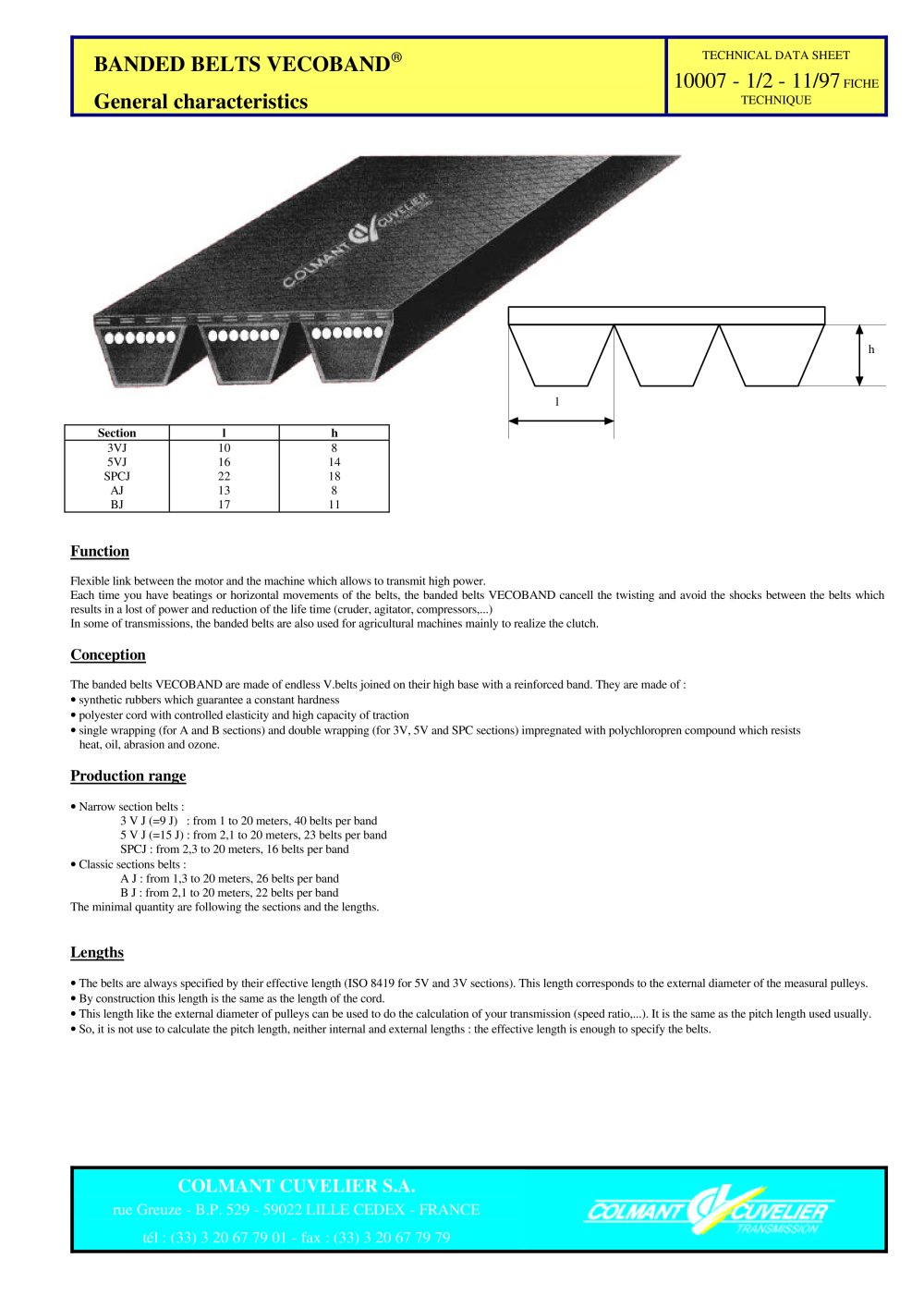 BANDED BELTS VECOBAND®

General characteristics

TECHNICAL DATA SHEET
10007 - 1/2 - 11/97 FICHE TECHNIQUE

COLMANT CUVELIER

h

l

| Section | l | h |
|---|---|---|
| 3VJ | 10 | 8 |
| 5VJ | 16 | 14 |
| SPCJ | 22 | 18 |
| AJ | 13 | 8 |
| BJ | 17 | 11 |

Function

Flexible link between the motor and the machine which allows to transmit high power.
Each time you have beatings or horizontal movements of the belts, the banded belts VECOBAND cancell the twisting and avoid the shocks between the belts which results in a lost of power and reduction of the life time (cruder, agitator, compressors,...)
In some of transmissions, the banded belts are also used for agricultural machines mainly to realize the clutch.

Conception

The banded belts VECOBAND are made of endless V.belts joined on their high base with a reinforced band. They are made of :
• synthetic rubbers which guarantee a constant hardness
• polyester cord with controlled elasticity and high capacity of traction
• single wrapping (for A and B sections) and double wrapping (for 3V, 5V and SPC sections) impregnated with polychloropren compound which resists heat, oil, abrasion and ozone.

Production range

• Narrow section belts :
3 V J (=9 J) : from 1 to 20 meters, 40 belts per band
5 V J (=15 J) : from 2,1 to 20 meters, 23 belts per band
SPCJ : from 2,3 to 20 meters, 16 belts per band
• Classic sections belts :
A J : from 1,3 to 20 meters, 26 belts per band
B J : from 2,1 to 20 meters, 22 belts per band
The minimal quantity are following the sections and the lengths.

Lengths

• The belts are always specified by their effective length (ISO 8419 for 5V and 3V sections). This length corresponds to the external diameter of the measural pulleys.
• By construction this length is the same as the length of the cord.
• This length like the external diameter of pulleys can be used to do the calculation of your transmission (speed ratio,...). It is the same as the pitch length used usually.
• So, it is not use to calculate the pitch length, neither internal and external lengths : the effective length is enough to specify the belts.

COLMANT CUVELIER S.A.
rue Greuze - B.P. 529 - 59022 LILLE CEDEX - FRANCE
tél : (33) 3 20 67 79 01 - fax : (33) 3 20 67 79 79

COLMANT CUVELIER TRANSMISSION